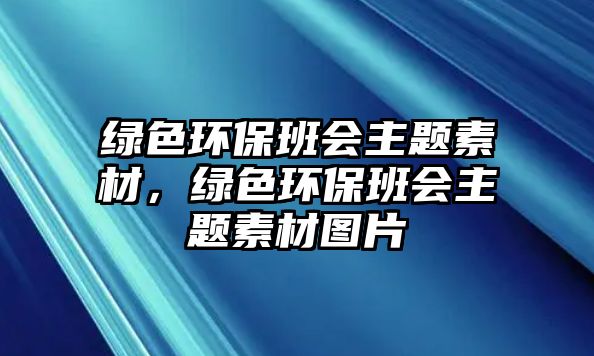 绿色环保班会主题素材，绿色环保班会主题素材图片